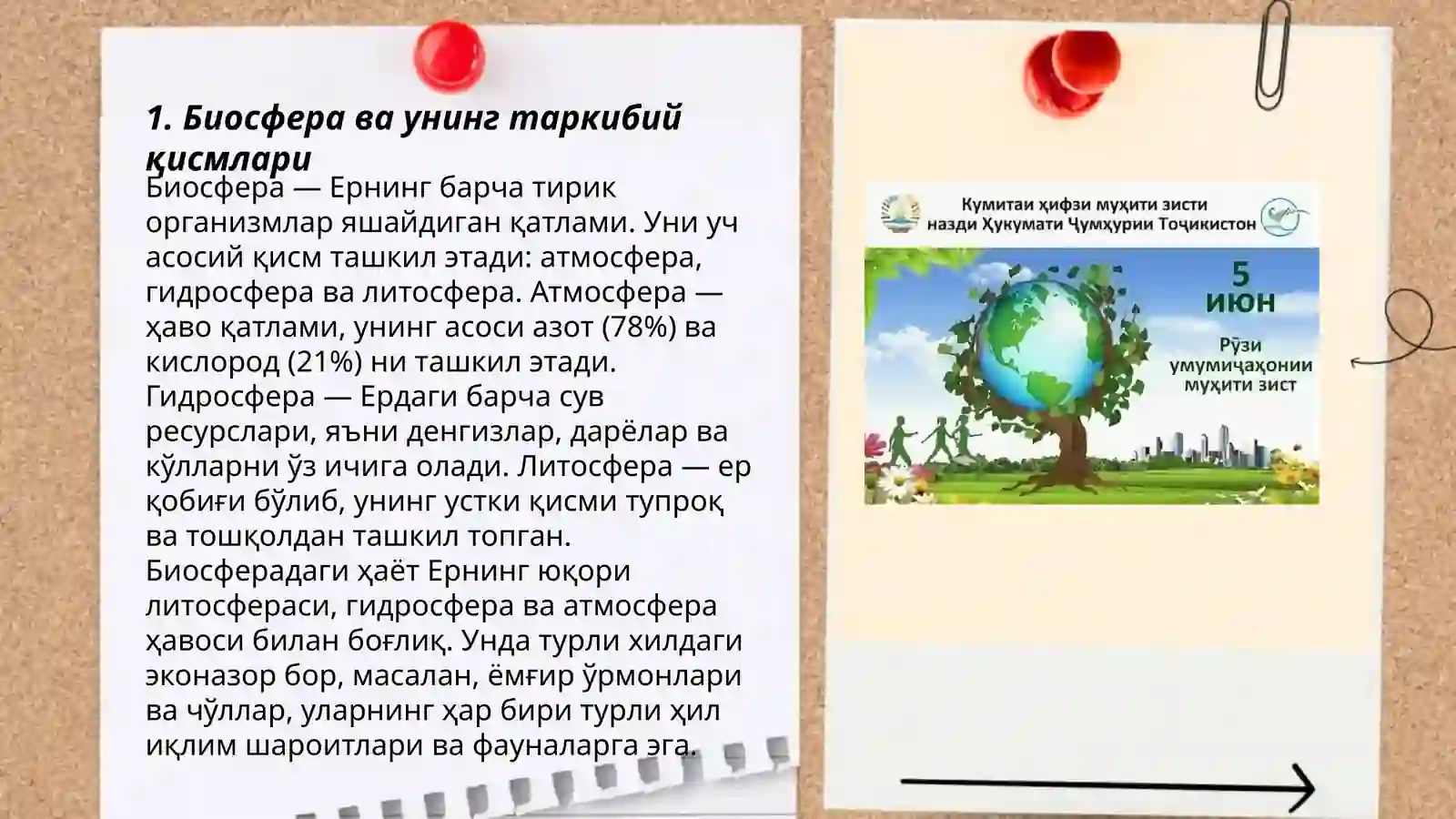 1. Биосфера ва унинг таркибий қисмлари

Биосфера — Ернинг барча тирик организмлар яшайдиган қатлами. Уни уч асосий қисм ташкил этади: атмосфера, гидросфера ва литосфера. Атмосфера — ҳаво қатлами, унинг асоси азот (78%) ва кислород (21%) ни ташкил этади. Гидросфера — Ердаги барча сув ресурслари, яъни денгизлар, дарёлар ва кўлларни ўз ичига олади. Литосфера — ер қобиғи бўлиб, унинг устки қисми тупроқ ва тошқолдан ташкил топган. Биосферадаги ҳаёт Ернинг юқори литосфераси, гидросфера ва атмосфера ҳавоси билан боғлиқ. Унда турли хилдаги эконазор бор, масалан, ёмғир ўрмонлари ва чўллар, уларнинг ҳар бири турли ҳил иқлим шароитлари ва фауналарга эга.

Кумитаи ҳифзи муҳити зисти назди Ҳукумати Ҷумҳурии Тоҷикистон

5 июн

Рӯзи умумиҷаҳонии муҳити зист